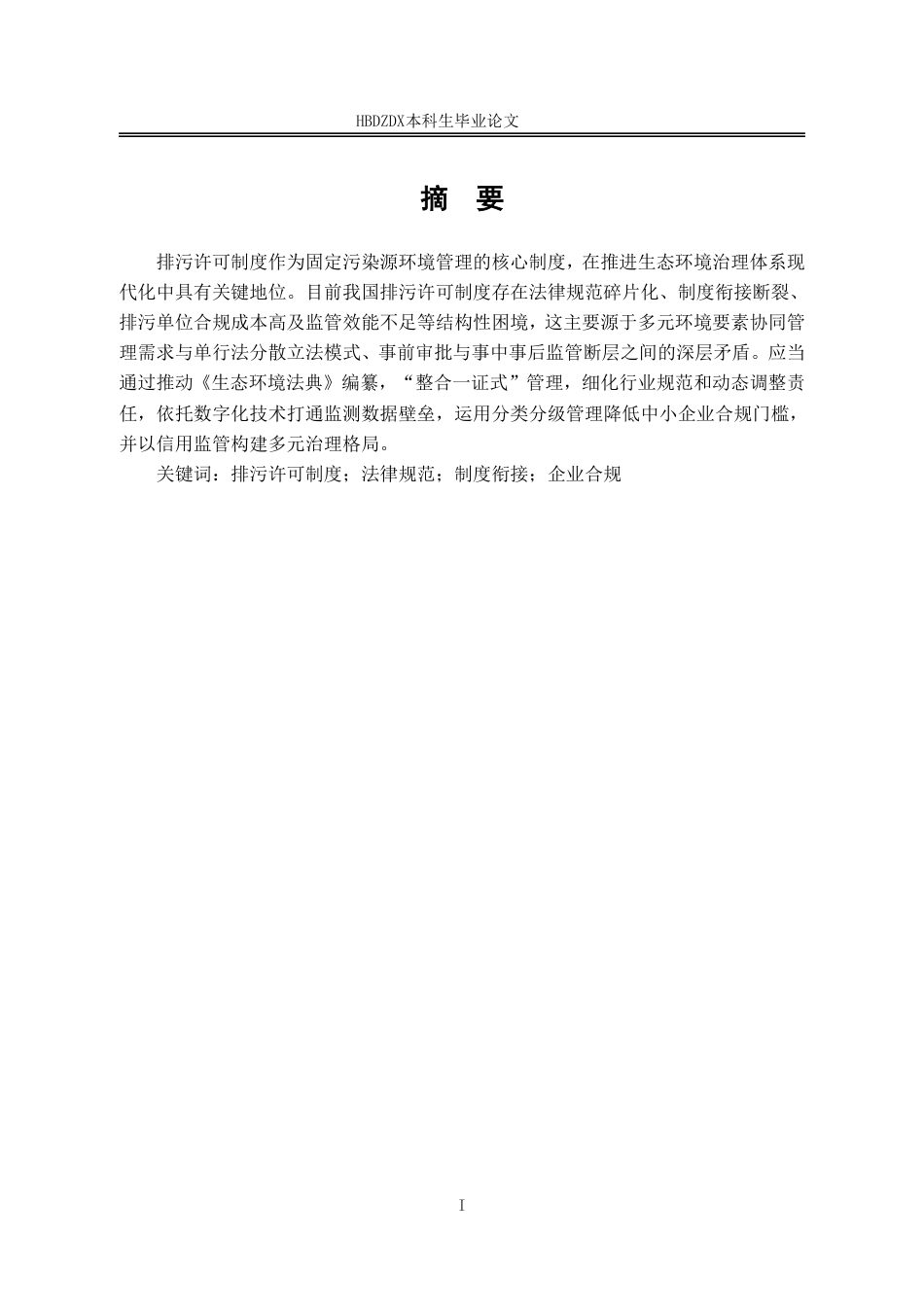 HBDZDX本科生毕业论文

摘　要

排污许可制度作为固定污染源环境管理的核心制度，在推进生态环境治理体系现代化中具有关键地位。目前我国排污许可制度存在法律规范碎片化、制度衔接断裂、排污单位合规成本高及监管效能不足等结构性困境，这主要源于多元环境要素协同管理需求与单行法分散立法模式、事前审批与事中事后监管断层之间的深层矛盾。应当通过推动《生态环境法典》编纂，“整合一证式”管理，细化行业规范和动态调整责任，依托数字化技术打通监测数据壁垒，运用分类分级管理降低中小企业合规门槛，并以信用监管构建多元治理格局。

关键词：排污许可制度；法律规范；制度衔接；企业合规

I